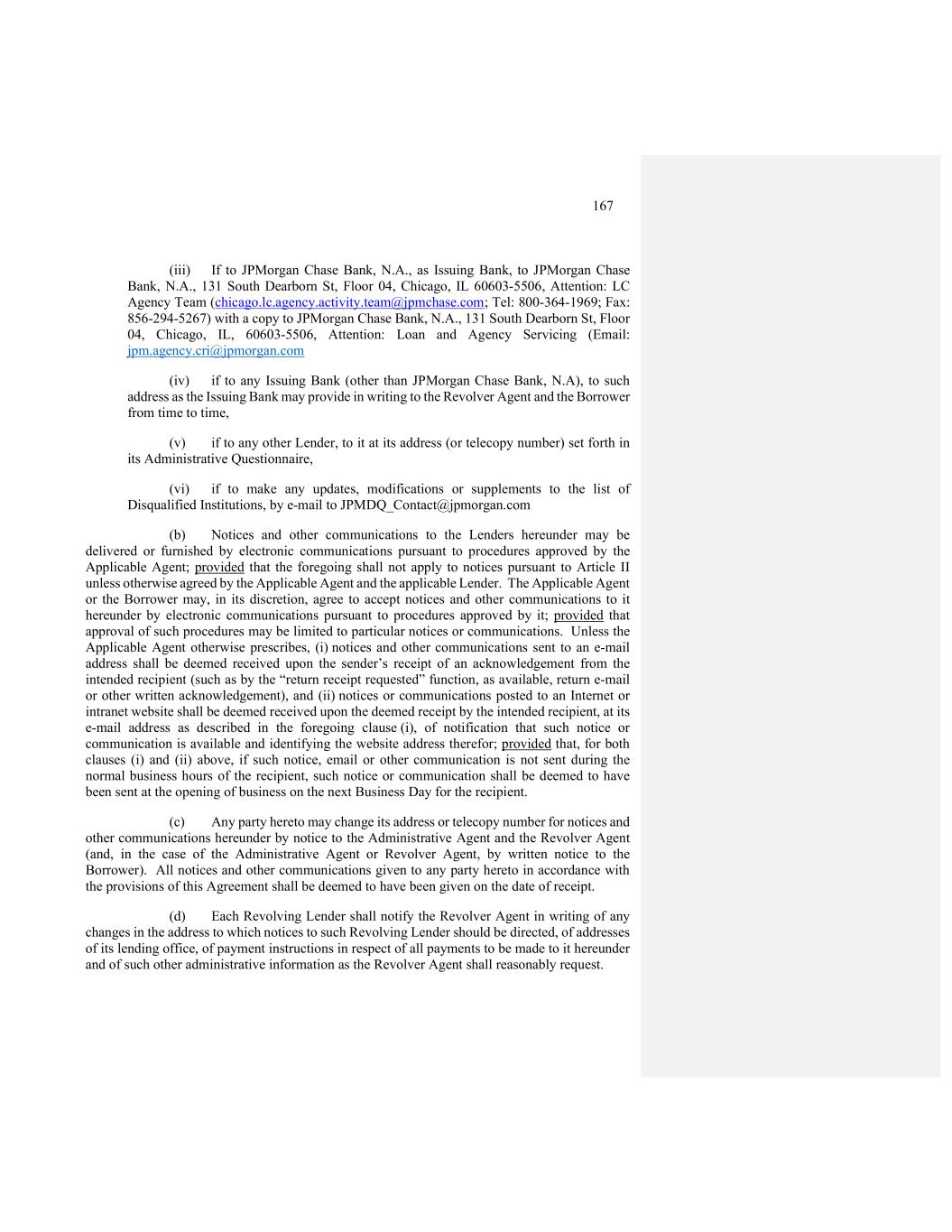 167

(iii) If to JPMorgan Chase Bank, N.A., as Issuing Bank, to JPMorgan Chase Bank, N.A., 131 South Dearborn St, Floor 04, Chicago, IL 60603-5506, Attention: LC Agency Team (chicago.lc.agency.activity.team@jpmchase.com; Tel: 800-364-1969; Fax: 856-294-5267) with a copy to JPMorgan Chase Bank, N.A., 131 South Dearborn St, Floor 04, Chicago, IL, 60603-5506, Attention: Loan and Agency Servicing (Email: jpm.agency.cri@jpmorgan.com

(iv) if to any Issuing Bank (other than JPMorgan Chase Bank, N.A), to such address as the Issuing Bank may provide in writing to the Revolver Agent and the Borrower from time to time,

(v) if to any other Lender, to it at its address (or telecopy number) set forth in its Administrative Questionnaire,

(vi) if to make any updates, modifications or supplements to the list of Disqualified Institutions, by e-mail to JPMDQ_Contact@jpmorgan.com

(b) Notices and other communications to the Lenders hereunder may be delivered or furnished by electronic communications pursuant to procedures approved by the Applicable Agent; provided that the foregoing shall not apply to notices pursuant to Article II unless otherwise agreed by the Applicable Agent and the applicable Lender. The Applicable Agent or the Borrower may, in its discretion, agree to accept notices and other communications to it hereunder by electronic communications pursuant to procedures approved by it; provided that approval of such procedures may be limited to particular notices or communications. Unless the Applicable Agent otherwise prescribes, (i) notices and other communications sent to an e-mail address shall be deemed received upon the sender's receipt of an acknowledgement from the intended recipient (such as by the "return receipt requested" function, as available, return e-mail or other written acknowledgement), and (ii) notices or communications posted to an Internet or intranet website shall be deemed received upon the deemed receipt by the intended recipient, at its e-mail address as described in the foregoing clause (i), of notification that such notice or communication is available and identifying the website address therefor; provided that, for both clauses (i) and (ii) above, if such notice, email or other communication is not sent during the normal business hours of the recipient, such notice or communication shall be deemed to have been sent at the opening of business on the next Business Day for the recipient.

(c) Any party hereto may change its address or telecopy number for notices and other communications hereunder by notice to the Administrative Agent and the Revolver Agent (and, in the case of the Administrative Agent or Revolver Agent, by written notice to the Borrower). All notices and other communications given to any party hereto in accordance with the provisions of this Agreement shall be deemed to have been given on the date of receipt.

(d) Each Revolving Lender shall notify the Revolver Agent in writing of any changes in the address to which notices to such Revolving Lender should be directed, of addresses of its lending office, of payment instructions in respect of all payments to be made to it hereunder and of such other administrative information as the Revolver Agent shall reasonably request.